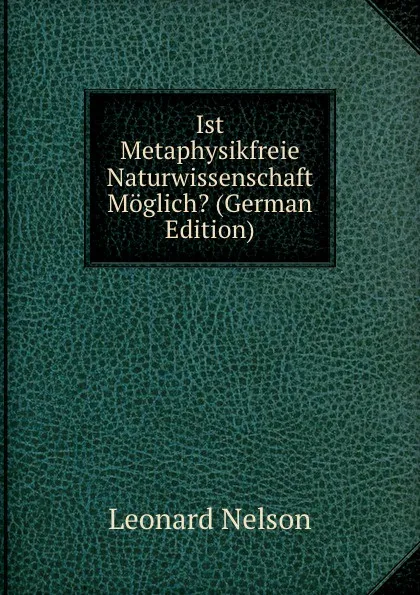 Ist Metaphysikfreie Naturwissenschaft Möglich? (German Edition)

Leonard Nelson